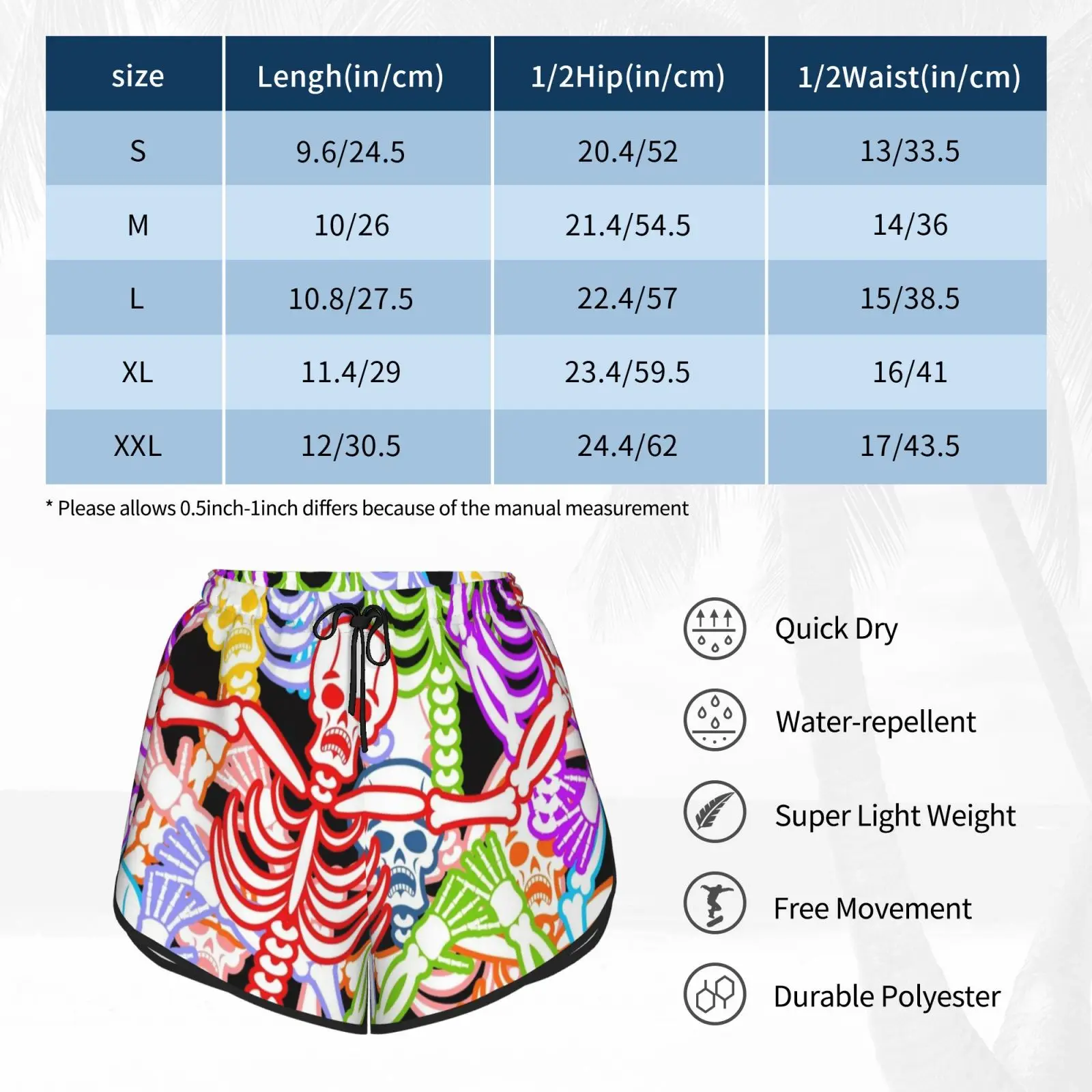 | size | Lengh(in/cm) | 1/2Hip(in/cm) | 1/2Waist(in/cm) |
|---|---|---|---|
| S | 9.6/24.5 | 20.4/52 | 13/33.5 |
| M | 10/26 | 21.4/54.5 | 14/36 |
| L | 10.8/27.5 | 22.4/57 | 15/38.5 |
| XL | 11.4/29 | 23.4/59.5 | 16/41 |
| XXL | 12/30.5 | 24.4/62 | 17/43.5 |

* Please allows 0.5inch-1inch differs because of the manual measurement

Quick Dry

Water-repellent

Super Light Weight

Free Movement

Durable Polyester